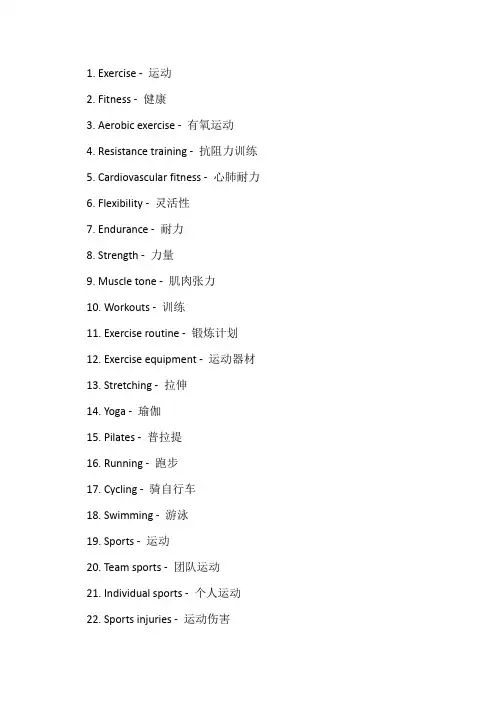 1. Exercise - 运动

2. Fitness - 健康

3. Aerobic exercise - 有氧运动

4. Resistance training - 抗阻力训练

5. Cardiovascular fitness - 心肺耐力

6. Flexibility - 灵活性

7. Endurance - 耐力

8. Strength - 力量

9. Muscle tone - 肌肉张力

10. Workouts - 训练

11. Exercise routine - 锻炼计划

12. Exercise equipment - 运动器材

13. Stretching - 拉伸

14. Yoga - 瑜伽

15. Pilates - 普拉提

16. Running - 跑步

17. Cycling - 骑自行车

18. Swimming - 游泳

19. Sports - 运动

20. Team sports - 团队运动

21. Individual sports - 个人运动

22. Sports injuries - 运动伤害